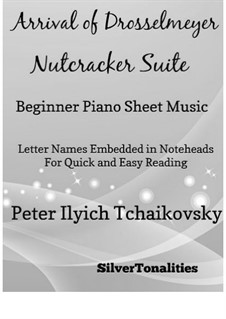 Arrival of Drosselmeyer
Nutcracker Suite

Beginner Piano Sheet Music

Letter Names Embedded in Noteheads
For Quick and Easy Reading

Peter Ilyich Tchaikovsky

SilverTonalities